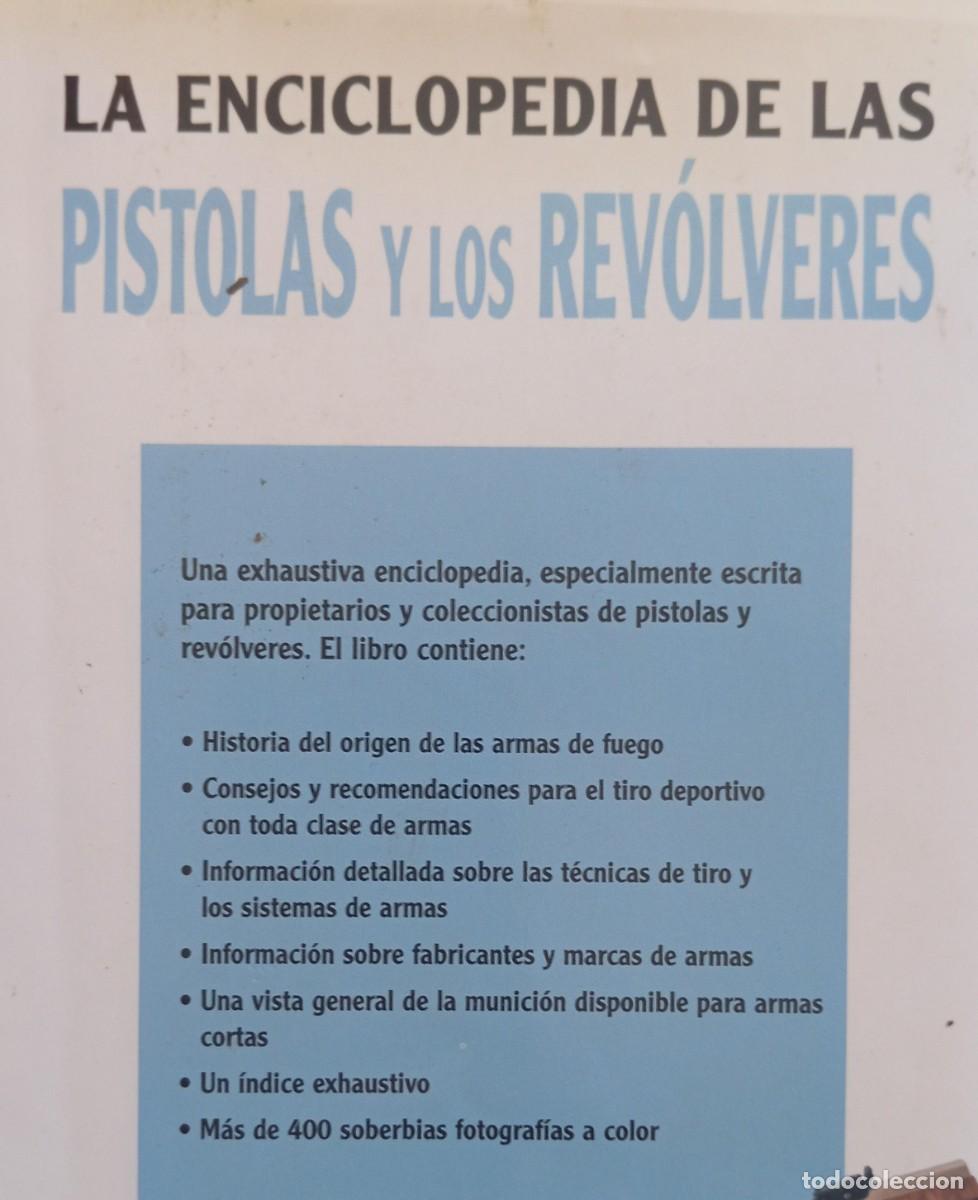 LA ENCICLOPEDIA DE LAS
PISTOLAS Y LOS REVÓLVERES

Una exhaustiva enciclopedia, especialmente escrita para propietarios y coleccionistas de pistolas y revólveres. El libro contiene:

• Historia del origen de las armas de fuego
• Consejos y recomendaciones para el tiro deportivo con toda clase de armas
• Información detallada sobre las técnicas de tiro y los sistemas de armas
• Información sobre fabricantes y marcas de armas
• Una vista general de la munición disponible para armas cortas
• Un índice exhaustivo
• Más de 400 soberbias fotografías a color

todocoleccion